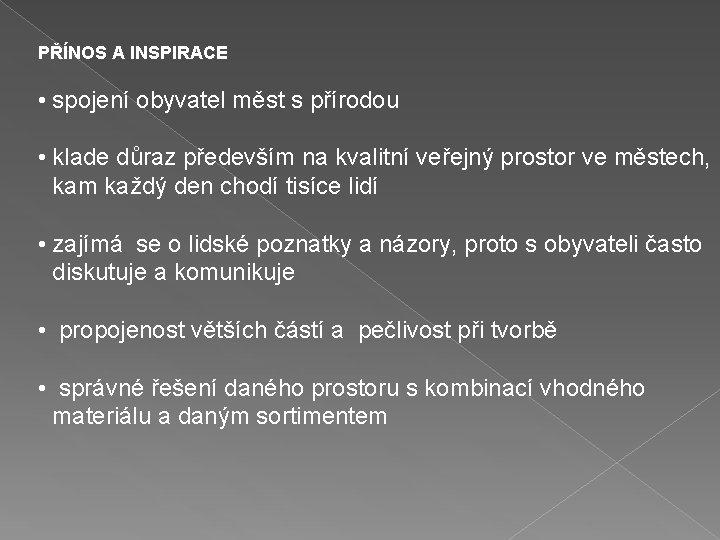 PŘÍNOS A INSPIRACE

• spojení obyvatel měst s přírodou

• klade důraz především na kvalitní veřejný prostor ve městech, kam každý den chodí tisíce lidí

• zajímá se o lidské poznatky a názory, proto s obyvateli často diskutuje a komunikuje

• propojenost větších částí a pečlivost při tvorbě

• správné řešení daného prostoru s kombinací vhodného materiálu a daným sortimentem